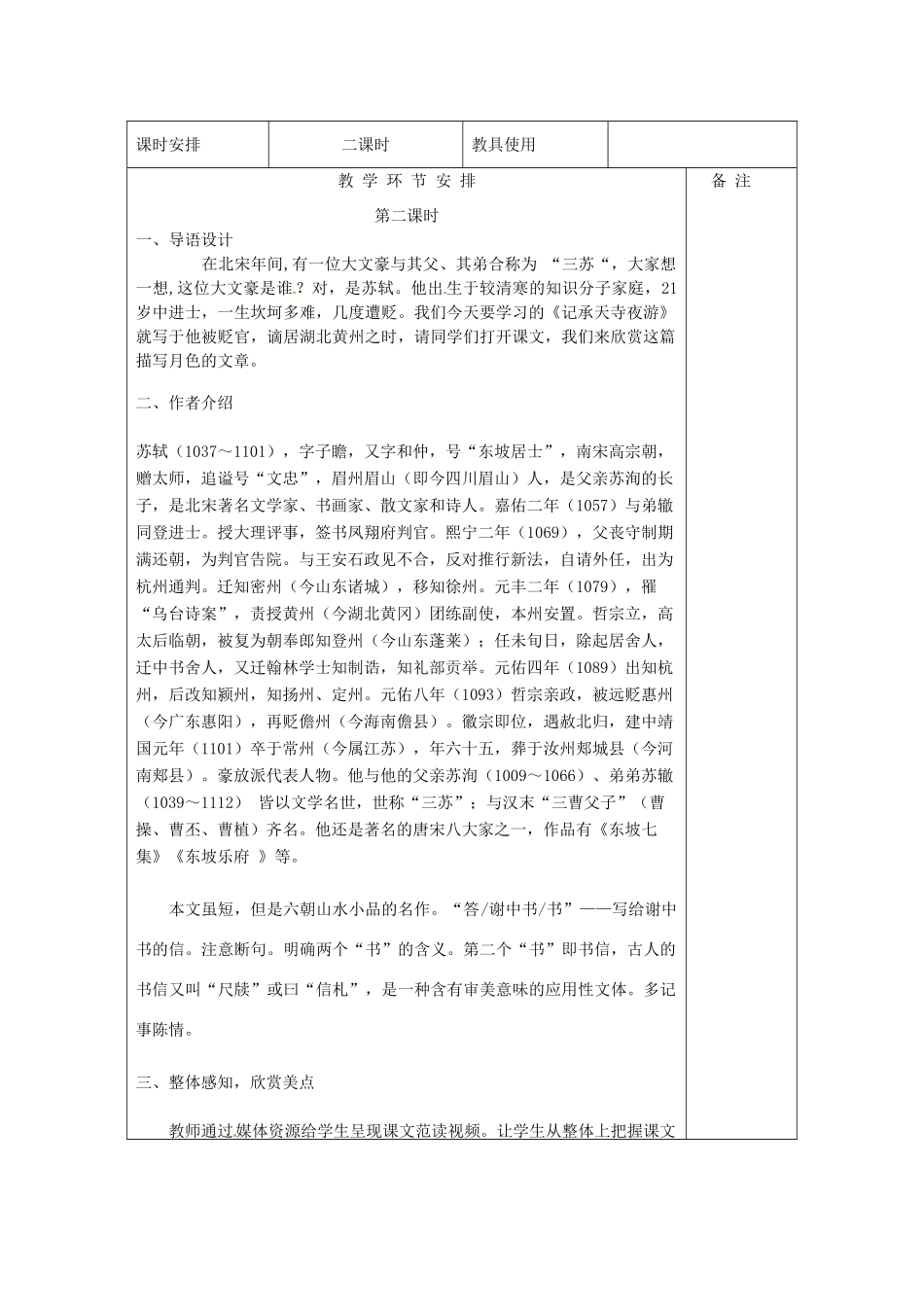 | 课时安排 | 二课时 | 教具使用 | |
|---|---|---|---|

教 学 环 节 安 排

备 注

第二课时

一、导语设计

在北宋年间,有一位大文豪与其父、其弟合称为 “三苏“，大家想一想,这位大文豪是谁.? 对，是苏轼。他出生于较清寒的知识分子家庭，21岁中进士，一生坎坷多难，几度遭贬。我们今天要学习的《记承天寺夜游》就写于他被贬官，谪居湖北黄州之时，请同学们打开课文，我们来欣赏这篇描写月色的文章。

二、作者介绍

苏轼（1037～1101），字子瞻，又字和仲，号“东坡居士”，南宋高宗朝，赠太师，追谥号“文忠”，眉州眉山（即今四川眉山）人，是父亲苏洵的长子，是北宋著名文学家、书画家、散文家和诗人。嘉佑二年（1057）与弟辙同登进士。授大理评事，签书凤翔府判官。熙宁二年（1069），父丧守制期满还朝，为判官告院。与王安石政见不合，反对推行新法，自请外任，出为杭州通判。迁知密州（今山东诸城），移知徐州。元丰二年（1079），罹“乌台诗案”，责授黄州（今湖北黄冈）团练副使，本州安置。哲宗立，高太后临朝，被复为朝奉郎知登州（今山东蓬莱）；任未旬日，除起居舍人，迁中书舍人，又迁翰林学士知制诰，知礼部贡举。元佑四年（1089）出知杭州，后改知颍州，知扬州、定州。元佑八年（1093）哲宗亲政，被远贬惠州（今广东惠阳），再贬儋州（今海南儋县）。徽宗即位，遇赦北归，建中靖国元年（1101）卒于常州（今属江苏），年六十五，葬于汝州郏城县（今河南郏县）。豪放派代表人物。他与他的父亲苏洵（1009～1066）、弟弟苏辙（1039～1112） 皆以文学名世，世称“三苏”；与汉末“三曹父子”（曹操、曹丕、曹植）齐名。他还是著名的唐宋八大家之一，作品有《东坡七集》《东坡乐府 》等。

本文虽短，但是六朝山水小品的名作。“答/谢中书/书”——写给谢中书的信。注意断句。明确两个“书”的含义。第二个“书”即书信，古人的书信又叫“尺牍”或曰“信札”，是一种含有审美意味的应用性文体。多记事陈情。

三、整体感知，欣赏美点

教师通过媒体资源给学生呈现课文范读视频。让学生从整体上把握课文